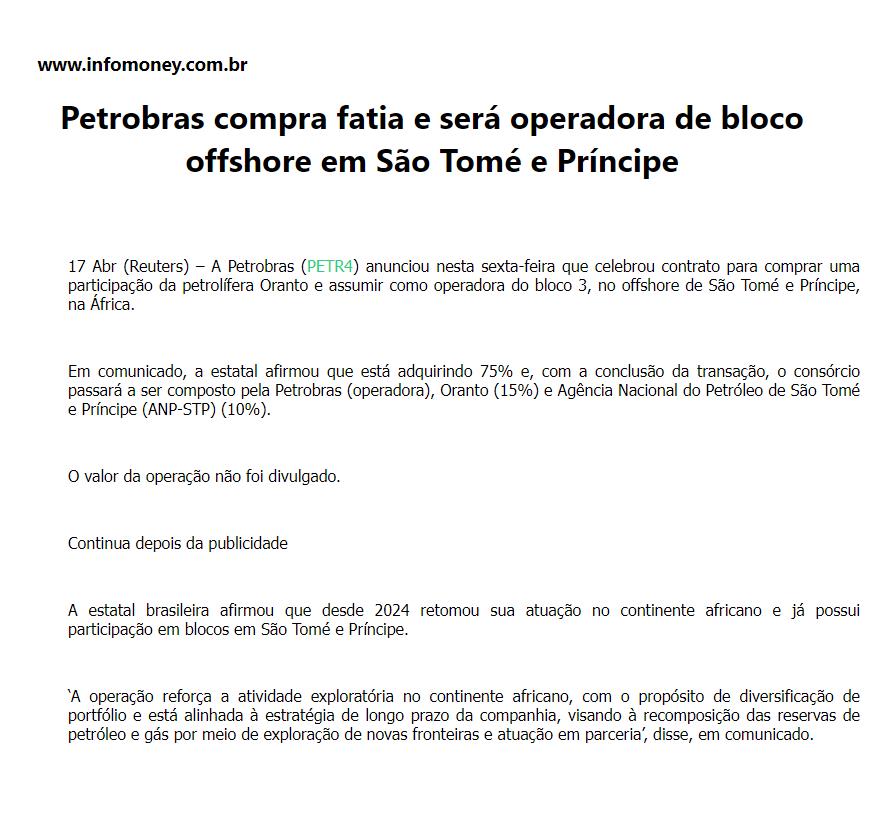 www.infomoney.com.br

Petrobras compra fatia e será operadora de bloco offshore em São Tomé e Príncipe

17 Abr (Reuters) – A Petrobras (PETR4) anunciou nesta sexta-feira que celebrou contrato para comprar uma participação da petrolífera Oranto e assumir como operadora do bloco 3, no offshore de São Tomé e Príncipe, na África.

Em comunicado, a estatal afirmou que está adquirindo 75% e, com a conclusão da transação, o consórcio passará a ser composto pela Petrobras (operadora), Oranto (15%) e Agência Nacional do Petróleo de São Tomé e Príncipe (ANP-STP) (10%).

O valor da operação não foi divulgado.

Continua depois da publicidade

A estatal brasileira afirmou que desde 2024 retomou sua atuação no continente africano e já possui participação em blocos em São Tomé e Príncipe.

‘A operação reforça a atividade exploratória no continente africano, com o propósito de diversificação de portfólio e está alinhada à estratégia de longo prazo da companhia, visando à recomposição das reservas de petróleo e gás por meio de exploração de novas fronteiras e atuação em parceria’, disse, em comunicado.